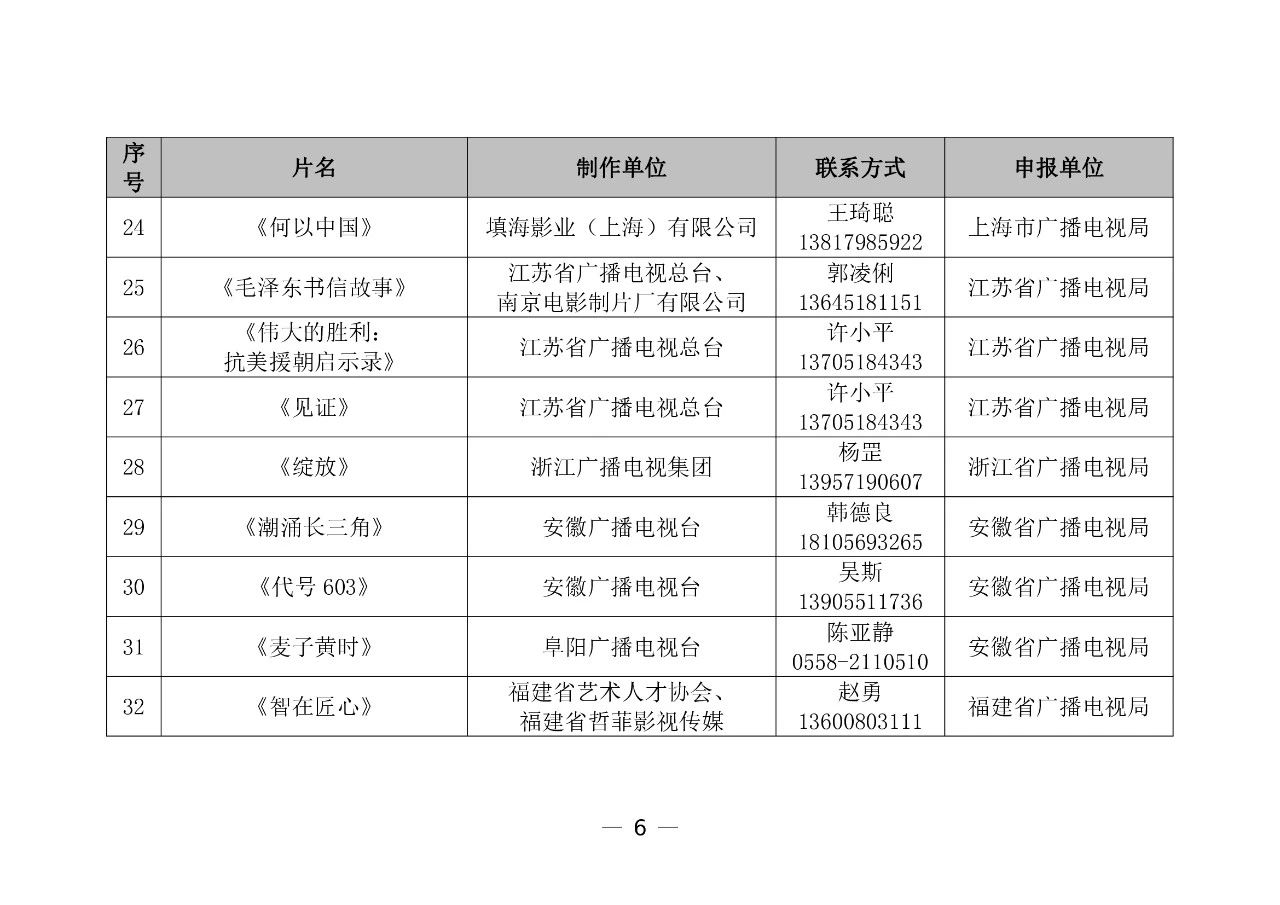 | 序号 | 片名 | 制作单位 | 联系方式 | 申报单位 |
|---|---|---|---|---|
| 24 | 《何以中国》 | 填海影业（上海）有限公司 | 王琦聪 13817985922 | 上海市广播电视局 |
| 25 | 《毛泽东书信故事》 | 江苏省广播电视总台、南京电影制片厂有限公司 | 郭凌俐 13645181151 | 江苏省广播电视局 |
| 26 | 《伟大的胜利：抗美援朝启示录》 | 江苏省广播电视总台 | 许小平 13705184343 | 江苏省广播电视局 |
| 27 | 《见证》 | 江苏省广播电视总台 | 许小平 13705184343 | 江苏省广播电视局 |
| 28 | 《绽放》 | 浙江广播电视集团 | 杨罡 13957190607 | 浙江省广播电视局 |
| 29 | 《潮涌长三角》 | 安徽广播电视台 | 韩德良 18105693265 | 安徽省广播电视局 |
| 30 | 《代号 603》 | 安徽广播电视台 | 吴斯 13905511736 | 安徽省广播电视局 |
| 31 | 《麦子黄时》 | 阜阳广播电视台 | 陈亚静 0558-2110510 | 安徽省广播电视局 |
| 32 | 《智在匠心》 | 福建省艺术人才协会、福建省哲菲影视传媒 | 赵勇 13600803111 | 福建省广播电视局 |

— 6 —